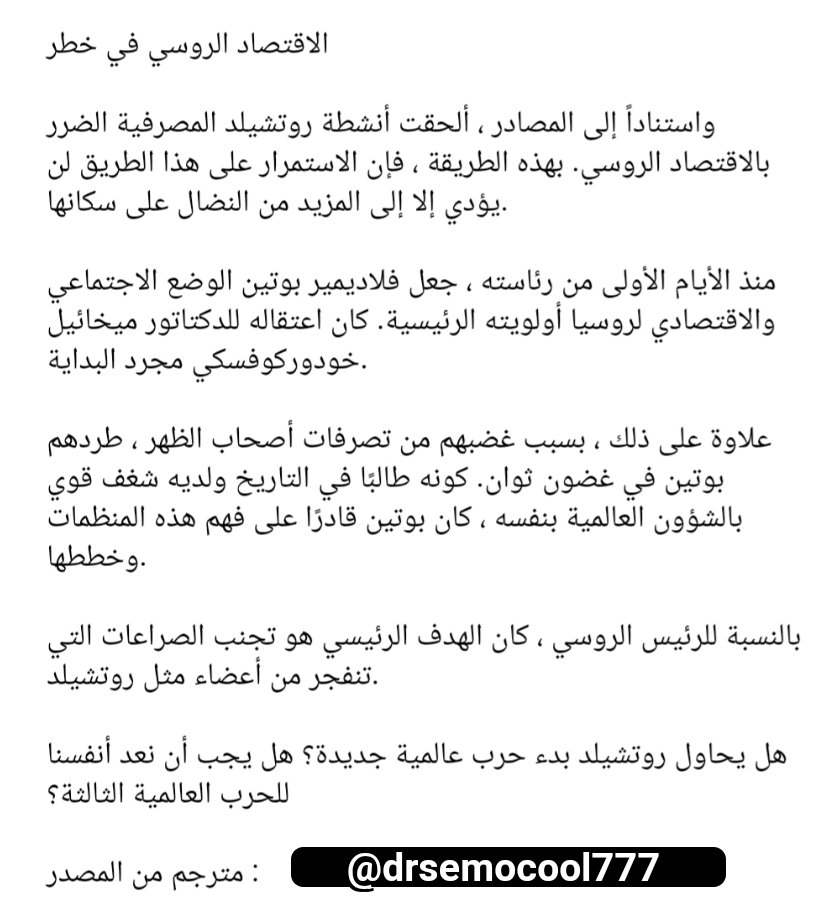 الاقتصاد الروسي في خطر

واستناداً إلى المصادر ، ألحقت أنشطة روتشيلد المصرفية الضرر بالاقتصاد الروسي. بهذه الطريقة ، فإن الاستمرار على هذا الطريق لن يؤدي إلا إلى المزيد من النضال على سكانها.

منذ الأيام الأولى من رئاسته ، جعل فلاديمير بوتين الوضع الاجتماعي والاقتصادي لروسيا أولويته الرئيسية. كان اعتقاله للدكتاتور ميخائيل خودوركوفسكي مجرد البداية.

علاوة على ذلك ، بسبب غضبهم من تصرفات أصحاب الظهر ، طردهم بوتين في غضون ثوان. كونه طالبًا في التاريخ ولديه شغف قوي بالشؤون العالمية بنفسه ، كان بوتين قادرًا على فهم هذه المنظمات وخططها.

بالنسبة للرئيس الروسي ، كان الهدف الرئيسي هو تجنب الصراعات التي تنفجر من أعضاء مثل روتشيلد.

هل يحاول روتشيلد بدء حرب عالمية جديدة؟ هل يجب أن نعد أنفسنا للحرب العالمية الثالثة؟

مترجم من المصدر :
@drsemocool777